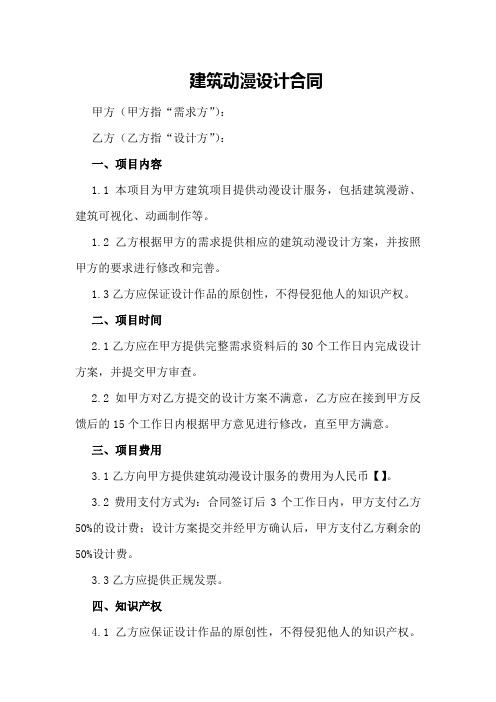 建筑动漫设计合同

甲方（甲方指“需求方”）：

乙方（乙方指“设计方”）：

一、项目内容

1.1 本项目为甲方建筑项目提供动漫设计服务，包括建筑漫游、建筑可视化、动画制作等。

1.2 乙方根据甲方的需求提供相应的建筑动漫设计方案，并按照甲方的要求进行修改和完善。

1.3 乙方应保证设计作品的原创性，不得侵犯他人的知识产权。

二、项目时间

2.1 乙方应在甲方提供完整需求资料后的 30 个工作日内完成设计方案，并提交甲方审查。

2.2 如甲方对乙方提交的设计方案不满意，乙方应在接到甲方反馈后的 15 个工作日内根据甲方意见进行修改，直至甲方满意。

三、项目费用

3.1 乙方向甲方提供建筑动漫设计服务的费用为人民币【】。

3.2 费用支付方式为：合同签订后 3 个工作日内，甲方支付乙方 50%的设计费；设计方案提交并经甲方确认后，甲方支付乙方剩余的 50%设计费。

3.3 乙方应提供正规发票。

四、知识产权

4.1 乙方应保证设计作品的原创性，不得侵犯他人的知识产权。